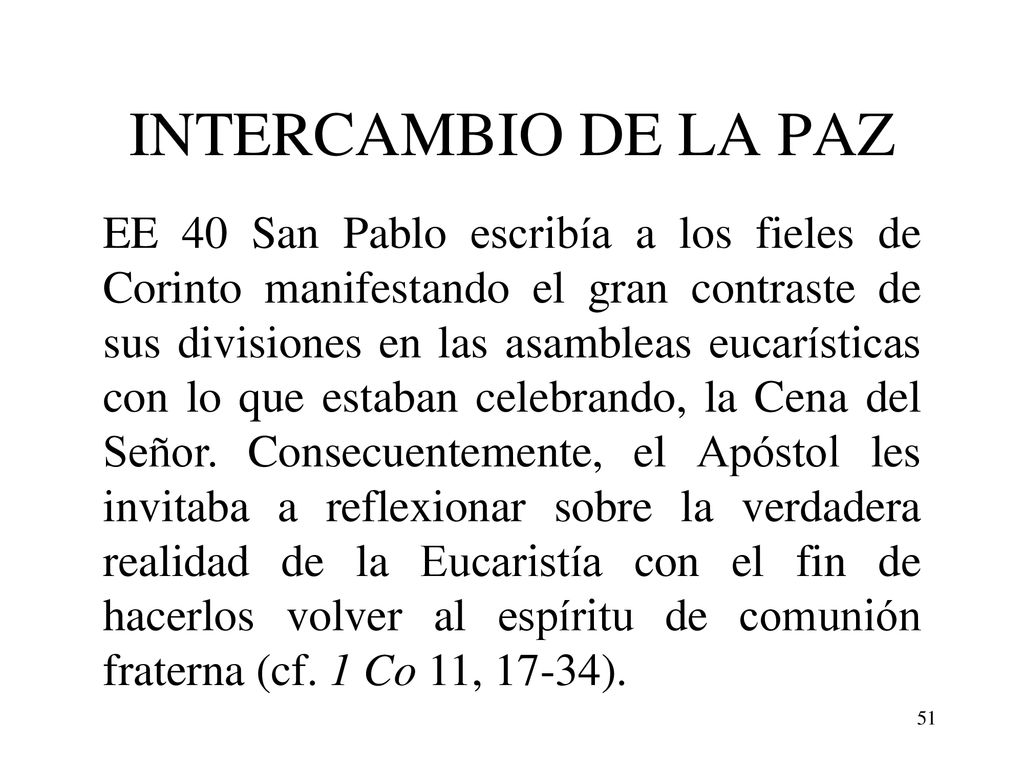 INTERCAMBIO DE LA PAZ

EE 40 San Pablo escribía a los fieles de Corinto manifestando el gran contraste de sus divisiones en las asambleas eucarísticas con lo que estaban celebrando, la Cena del Señor. Consecuentemente, el Apóstol les invitaba a reflexionar sobre la verdadera realidad de la Eucaristía con el fin de hacerlos volver al espíritu de comunión fraterna (cf. 1 Co 11, 17-34).

51